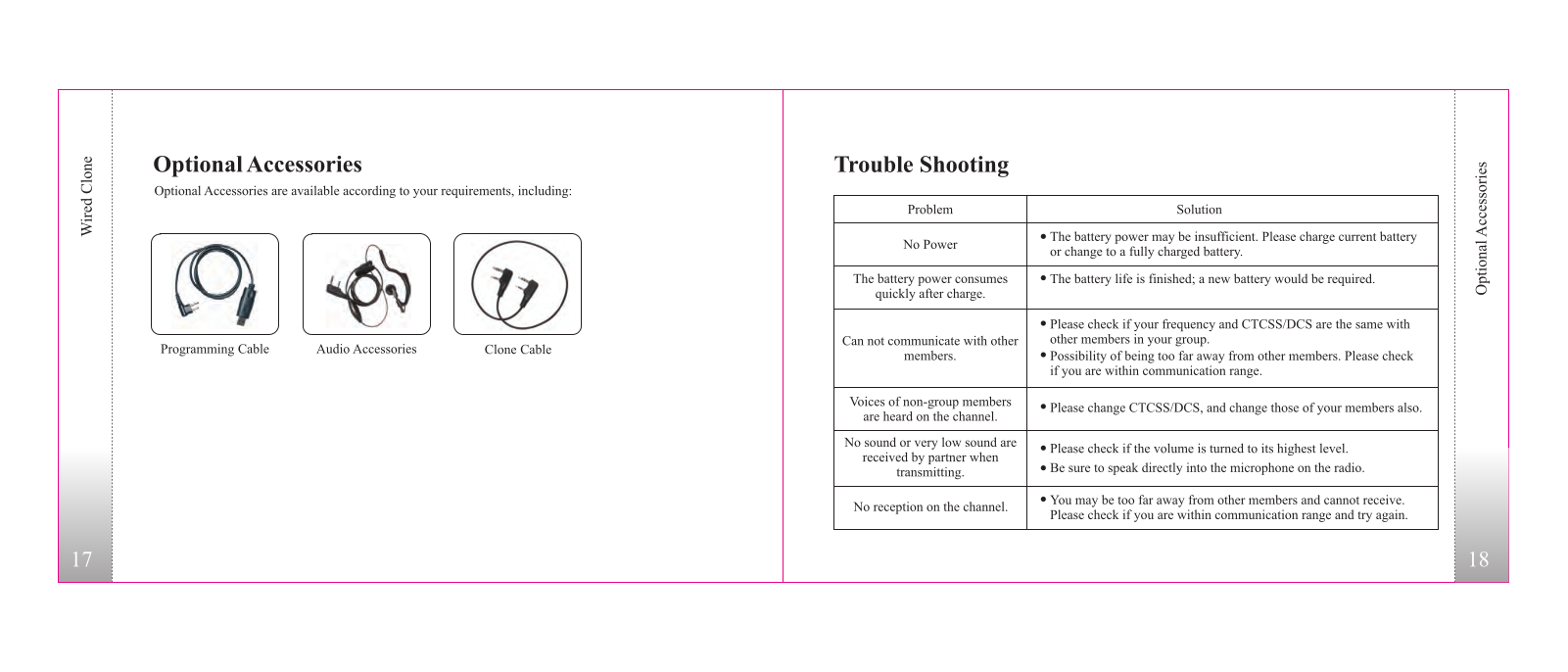 Wired Clone

Optional Accessories

Optional Accessories are available according to your requirements, including:

Programming Cable

Audio Accessories

Clone Cable

17

Trouble Shooting

| Problem | Solution |
|---|---|
| No Power | • The battery power may be insufficient. Please charge current battery or change to a fully charged battery. |
| The battery power consumes quickly after charge. | • The battery life is finished; a new battery would be required. |
| Can not communicate with other members. | • Please check if your frequency and CTCSS/DCS are the same with other members in your group. • Possibility of being too far away from other members. Please check if you are within communication range. |
| Voices of non-group members are heard on the channel. | • Please change CTCSS/DCS, and change those of your members also. |
| No sound or very low sound are received by partner when transmitting. | • Please check if the volume is turned to its highest level. • Be sure to speak directly into the microphone on the radio. |
| No reception on the channel. | • You may be too far away from other members and cannot receive. Please check if you are within communication range and try again. |

Optional Accessories

18